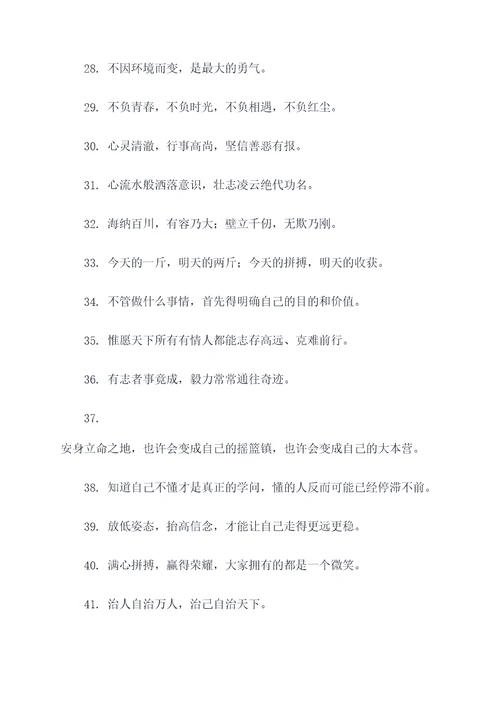 28. 不因环境而变，是最大的勇气。

29. 不负青春，不负时光，不负相遇，不负红尘。

30. 心灵清澈，行事高尚，坚信善恶有报。

31. 心流水般洒落意识，壮志凌云绝代功名。

32. 海纳百川，有容乃大；壁立千仞，无欺乃刚。

33. 今天的一斤，明天的两斤；今天的拼搏，明天的收获。

34. 不管做什么事情，首先得明确自己的目的和价值。

35. 惟愿天下所有有情人都能志存高远、克难前行。

36. 有志者事竟成，毅力常常通往奇迹。

37.

安身立命之地，也许会变成自己的摇篮镇，也许会变成自己的大本营。

38. 知道自己不懂才是真正的学问，懂的人反而可能已经停滞不前。

39. 放低姿态，抬高信念，才能让自己走得更远更稳。

40. 满心拼搏，赢得荣耀，大家拥有的都是一个微笑。

41. 治人自治万人，治己自治天下。